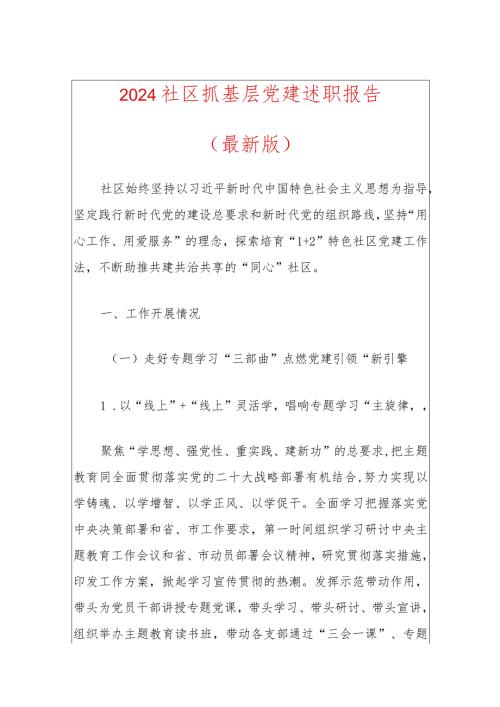 2024社区抓基层党建述职报告

（最新版）

社区始终坚持以习近平新时代中国特色社会主义思想为指导，坚定践行新时代党的建设总要求和新时代党的组织路线，坚持“用心工作、用爱服务”的理念，探索培育“1+2”特色社区党建工作法，不断助推共建共治共享的“同心”社区。

一、工作开展情况

（一）走好专题学习“三部曲”点燃党建引领“新引擎

1．以“线上”+“线上”灵活学，唱响专题学习“主旋律，，

聚焦“学思想、强党性、重实践、建新功”的总要求，把主题教育同全面贯彻落实党的二十大战略部署有机结合，努力实现以学铸魂、以学增智、以学正风、以学促干。全面学习把握落实党中央决策部署和省、市工作要求，第一时间组织学习研讨中央主题教育工作会议和省、市动员部署会议精神，研究贯彻落实措施，印发工作方案，掀起学习宣传贯彻的热潮。发挥示范带动作用，带头为党员干部讲授专题党课，带头学习、带头研讨、带头宣讲，组织举办主题教育读书班，带动各支部通过“三会一课”、专题